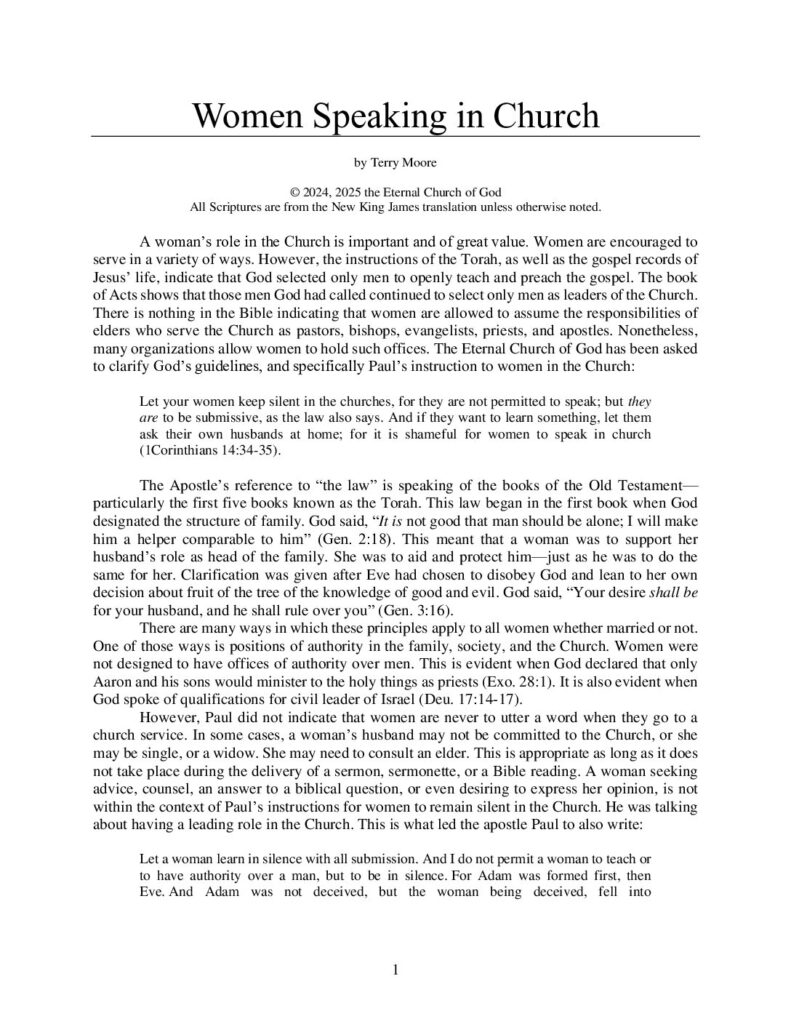 Women Speaking in Church

by Terry Moore

© 2024, 2025 the Eternal Church of God
All Scriptures are from the New King James translation unless otherwise noted.

A woman's role in the Church is important and of great value. Women are encouraged to serve in a variety of ways. However, the instructions of the Torah, as well as the gospel records of Jesus' life, indicate that God selected only men to openly teach and preach the gospel. The book of Acts shows that those men God had called continued to select only men as leaders of the Church. There is nothing in the Bible indicating that women are allowed to assume the responsibilities of elders who serve the Church as pastors, bishops, evangelists, priests, and apostles. Nonetheless, many organizations allow women to hold such offices. The Eternal Church of God has been asked to clarify God's guidelines, and specifically Paul's instruction to women in the Church:

Let your women keep silent in the churches, for they are not permitted to speak; but they are to be submissive, as the law also says. And if they want to learn something, let them ask their own husbands at home; for it is shameful for women to speak in church (1Corinthians 14:34-35).

The Apostle's reference to "the law" is speaking of the books of the Old Testament—particularly the first five books known as the Torah. This law began in the first book when God designated the structure of family. God said, "It is not good that man should be alone; I will make him a helper comparable to him" (Gen. 2:18). This meant that a woman was to support her husband's role as head of the family. She was to aid and protect him—just as he was to do the same for her. Clarification was given after Eve had chosen to disobey God and lean to her own decision about fruit of the tree of the knowledge of good and evil. God said, "Your desire shall be for your husband, and he shall rule over you" (Gen. 3:16).

There are many ways in which these principles apply to all women whether married or not. One of those ways is positions of authority in the family, society, and the Church. Women were not designed to have offices of authority over men. This is evident when God declared that only Aaron and his sons would minister to the holy things as priests (Exo. 28:1). It is also evident when God spoke of qualifications for civil leader of Israel (Deu. 17:14-17).

However, Paul did not indicate that women are never to utter a word when they go to a church service. In some cases, a woman's husband may not be committed to the Church, or she may be single, or a widow. She may need to consult an elder. This is appropriate as long as it does not take place during the delivery of a sermon, sermonette, or a Bible reading. A woman seeking advice, counsel, an answer to a biblical question, or even desiring to express her opinion, is not within the context of Paul's instructions for women to remain silent in the Church. He was talking about having a leading role in the Church. This is what led the apostle Paul to also write:

Let a woman learn in silence with all submission. And I do not permit a woman to teach or to have authority over a man, but to be in silence. For Adam was formed first, then Eve. And Adam was not deceived, but the woman being deceived, fell into

1